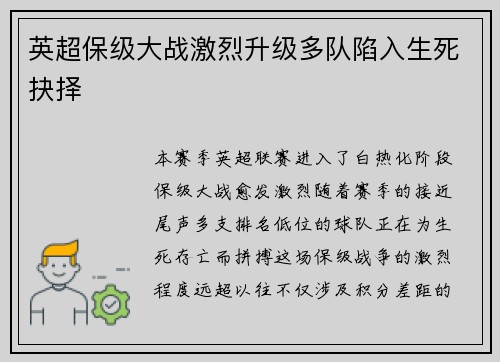 英超保级大战激烈升级多队陷入生死抉择

本赛季英超联赛进入了白热化阶段保级大战愈发激烈随着赛季的接近尾声多支排名低位的球队正在为生死存亡而拼搏这场保级战争的激烈程度远超以往不仅涉及积分差距的